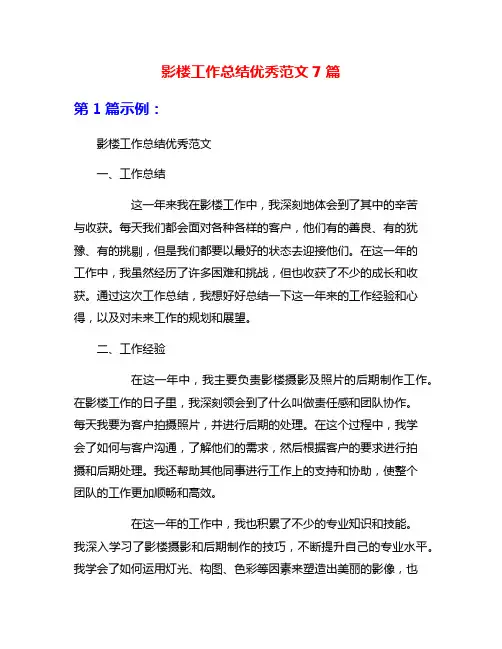 影楼工作总结优秀范文 7 篇

第 1 篇示例：

影楼工作总结优秀范文

一、工作总结

这一年来我在影楼工作中，我深刻地体会到了其中的辛苦与收获。每天我们都会面对各种各样的客户，他们有的善良、有的犹豫、有的挑剔，但是我们都要以最好的状态去迎接他们。在这一年的工作中，我虽然经历了许多困难和挑战，但也收获了不少的成长和收获。通过这次工作总结，我想好好总结一下这一年来的工作经验和心得，以及对未来工作的规划和展望。

二、工作经验

在这一年中，我主要负责影楼摄影及照片的后期制作工作。在影楼工作的日子里，我深刻领会到了什么叫做责任感和团队协作。每天我要为客户拍摄照片，并进行后期的处理。在这个过程中，我学会了如何与客户沟通，了解他们的需求，然后根据客户的要求进行拍摄和后期处理。我还帮助其他同事进行工作上的支持和协助，使整个团队的工作更加顺畅和高效。

在这一年的工作中，我也积累了不少的专业知识和技能。我深入学习了影楼摄影和后期制作的技巧，不断提升自己的专业水平。我学会了如何运用灯光、构图、色彩等因素来塑造出美丽的影像，也